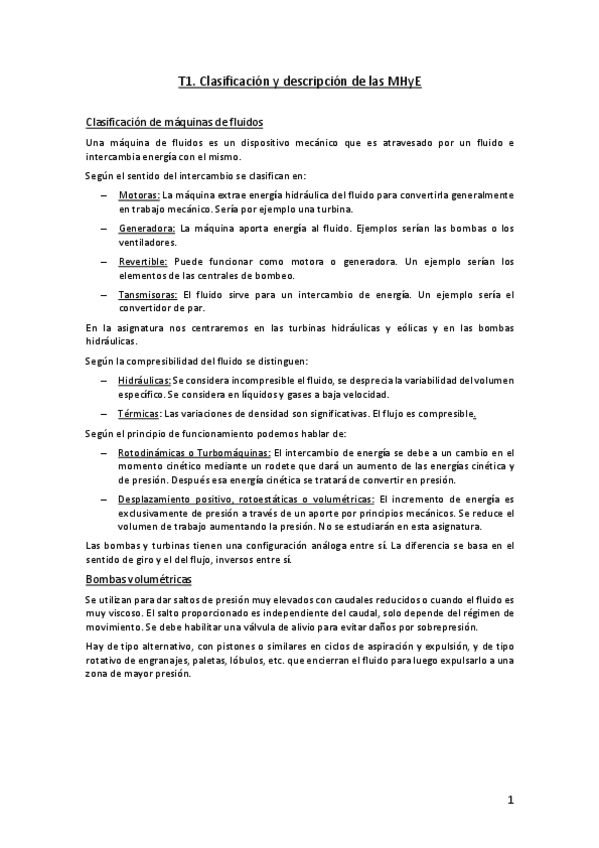 T1. Clasificación y descripción de las MHyE

Clasificación de máquinas de fluidos

Una máquina de fluidos es un dispositivo mecánico que es atravesado por un fluido e intercambia energía con el mismo.

Según el sentido del intercambio se clasifican en:

– Motoras: La máquina extrae energía hidráulica del fluido para convertirla generalmente en trabajo mecánico. Sería por ejemplo una turbina.

– Generadora: La máquina aporta energía al fluido. Ejemplos serían las bombas o los ventiladores.

– Revertible: Puede funcionar como motora o generadora. Un ejemplo serían los elementos de las centrales de bombeo.

– Tansmisoras: El fluido sirve para un intercambio de energía. Un ejemplo sería el convertidor de par.

En la asignatura nos centraremos en las turbinas hidráulicas y eólicas y en las bombas hidráulicas.

Según la compresibilidad del fluido se distinguen:

– Hidráulicas: Se considera incompresible el fluido, se desprecia la variabilidad del volumen específico. Se considera en líquidos y gases a baja velocidad.

– Térmicas: Las variaciones de densidad son significativas. El flujo es compresible.

Según el principio de funcionamiento podemos hablar de:

– Rotodinámicas o Turbomáquinas: El intercambio de energía se debe a un cambio en el momento cinético mediante un rodete que dará un aumento de las energías cinética y de presión. Después esa energía cinética se tratará de convertir en presión.

– Desplazamiento positivo, rotoestáticas o volumétricas: El incremento de energía es exclusivamente de presión a través de un aporte por principios mecánicos. Se reduce el volumen de trabajo aumentando la presión. No se estudiarán en esta asignatura.

Las bombas y turbinas tienen una configuración análoga entre sí. La diferencia se basa en el sentido de giro y el del flujo, inversos entre sí.

Bombas volumétricas

Se utilizan para dar saltos de presión muy elevados con caudales reducidos o cuando el fluido es muy viscoso. El salto proporcionado es independiente del caudal, solo depende del régimen de movimiento. Se debe habilitar una válvula de alivio para evitar daños por sobrepresión.

Hay de tipo alternativo, con pistones o similares en ciclos de aspiración y expulsión, y de tipo rotativo de engranajes, paletas, lóbulos, etc. que encierran el fluido para luego expulsarlo a una zona de mayor presión.

1